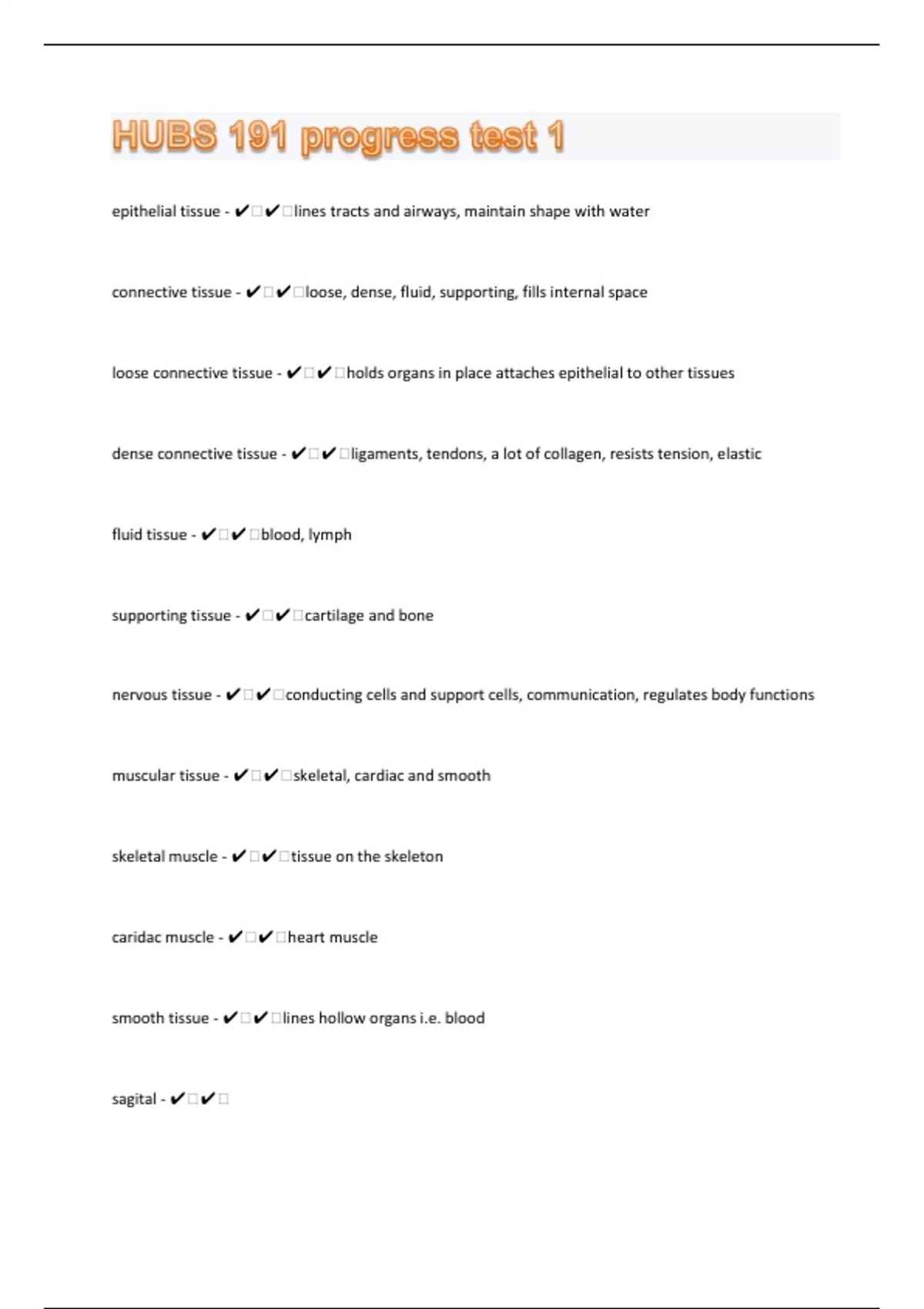 HUBS 191 progress test 1

epithelial tissue - ✔□✔□lines tracts and airways, maintain shape with water

connective tissue - ✔□✔□loose, dense, fluid, supporting, fills internal space

loose connective tissue - ✔□✔□holds organs in place attaches epithelial to other tissues

dense connective tissue - ✔□✔□ligaments, tendons, a lot of collagen, resists tension, elastic

fluid tissue - ✔□✔□blood, lymph

supporting tissue - ✔□✔□cartilage and bone

nervous tissue - ✔□✔□conducting cells and support cells, communication, regulates body functions

muscular tissue - ✔□✔□skeletal, cardiac and smooth

skeletal muscle - ✔□✔□tissue on the skeleton

caridac muscle - ✔□✔□heart muscle

smooth tissue - ✔□✔□lines hollow organs i.e. blood

sagital - ✔□✔□